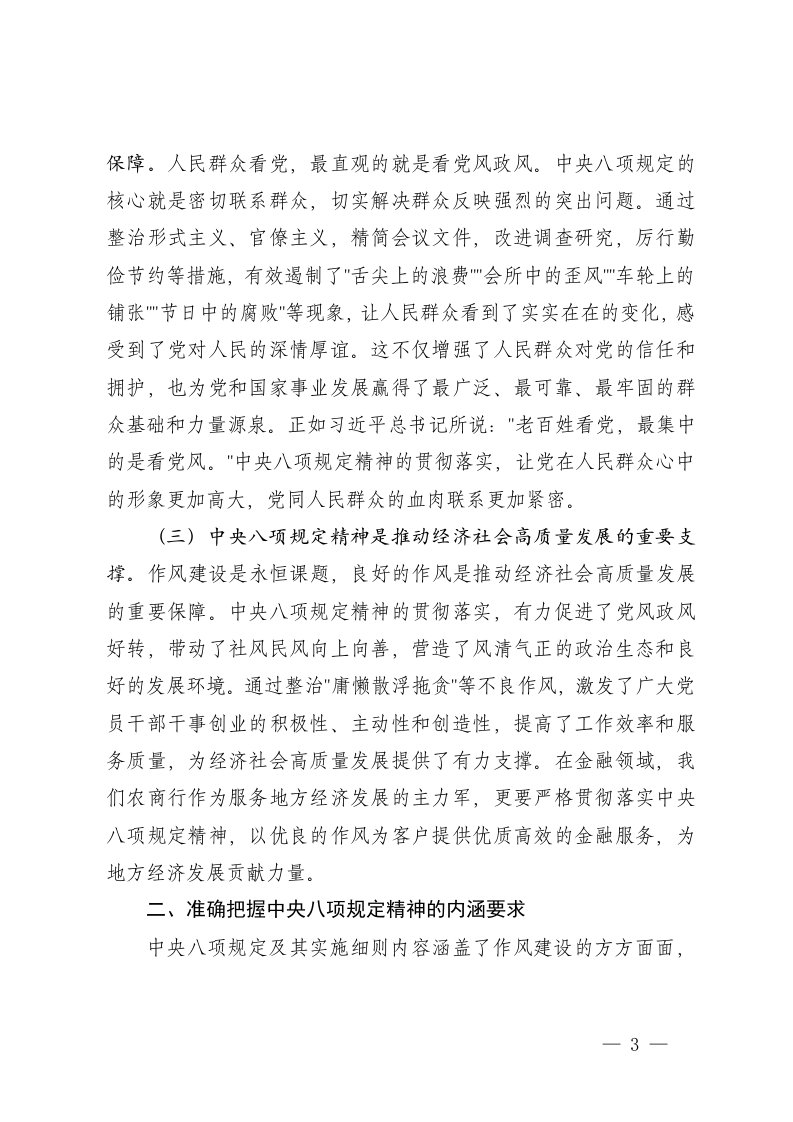 保障。人民群众看党，最直观的就是看党风政风。中央八项规定的核心就是密切联系群众，切实解决群众反映强烈的突出问题。通过整治形式主义、官僚主义，精简会议文件，改进调查研究，厉行勤俭节约等措施，有效遏制了"舌尖上的浪费""会所中的歪风""车轮上的铺张""节日中的腐败"等现象，让人民群众看到了实实在在的变化，感受到了党对人民的深情厚谊。这不仅增强了人民群众对党的信任和拥护，也为党和国家事业发展赢得了最广泛、最可靠、最牢固的群众基础和力量源泉。正如习近平总书记所说："老百姓看党，最集中的是看党风。"中央八项规定精神的贯彻落实，让党在人民群众心中的形象更加高大，党同人民群众的血肉联系更加紧密。

（三）中央八项规定精神是推动经济社会高质量发展的重要支撑。作风建设是永恒课题，良好的作风是推动经济社会高质量发展的重要保障。中央八项规定精神的贯彻落实，有力促进了党风政风好转，带动了社风民风向上向善，营造了风清气正的政治生态和良好的发展环境。通过整治"庸懒散浮拖贪"等不良作风，激发了广大党员干部干事创业的积极性、主动性和创造性，提高了工作效率和服务质量，为经济社会高质量发展提供了有力支撑。在金融领域，我们农商行作为服务地方经济发展的主力军，更要严格贯彻落实中央八项规定精神，以优良的作风为客户提供优质高效的金融服务，为地方经济发展贡献力量。

二、准确把握中央八项规定精神的内涵要求

中央八项规定及其实施细则内容涵盖了作风建设的方方面面，

— 3 —